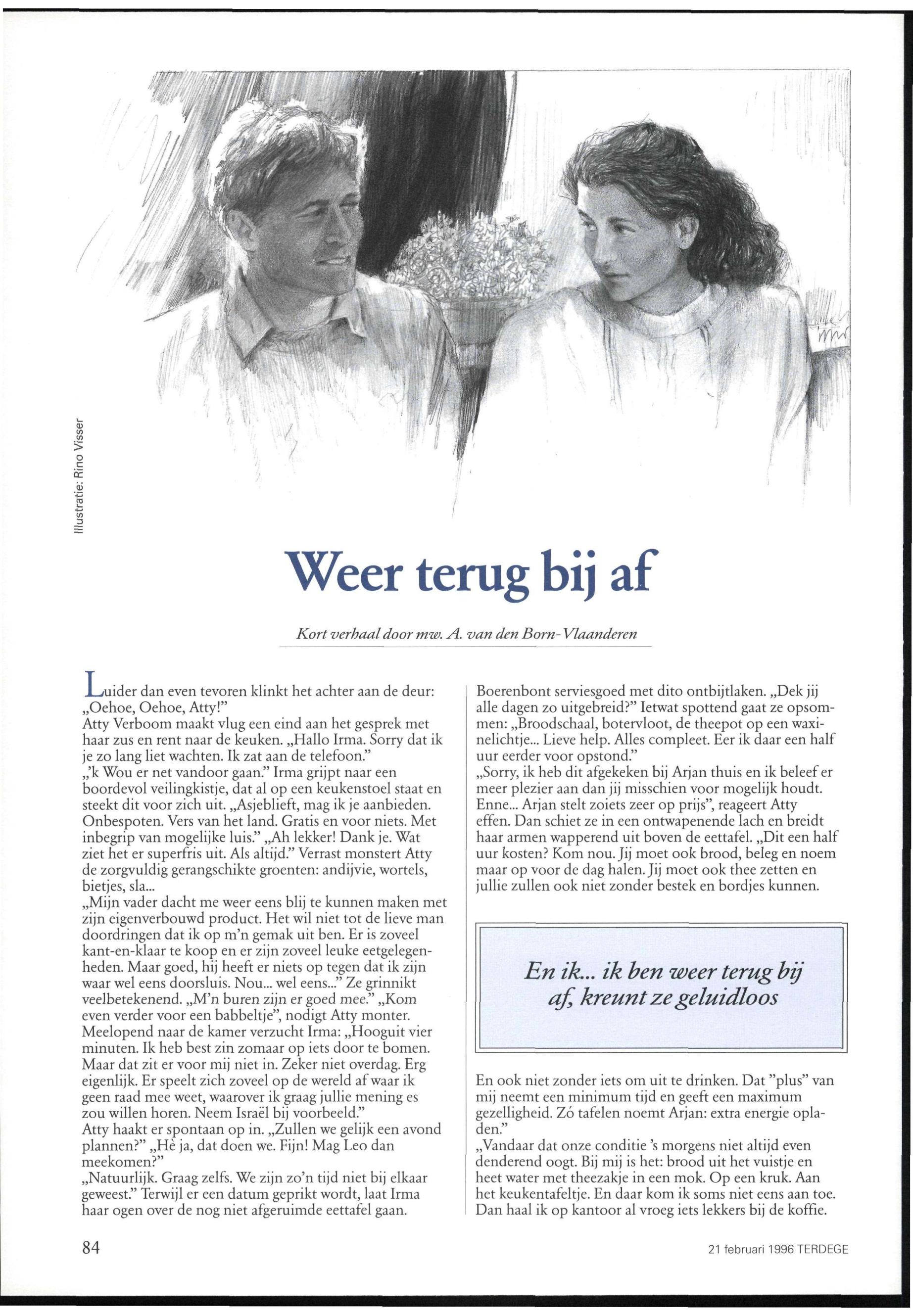 Illustratie: Rino Visser

Weer terug bij af

Kort verhaal door mw. A. van den Born-Vlaanderen

Luider dan even tevoren klinkt het achter aan de deur: „Oehoe, Oehoe, Atty!"
Atty Verboom maakt vlug een eind aan het gesprek met haar zus en rent naar de keuken. „Hallo Irma. Sorry dat ik je zo lang liet wachten. Ik zat aan de telefoon."
„'k Wou er net vandoor gaan." Irma grijpt naar een boordevol veilingkistje, dat al op een keukenstoel staat en steekt dit voor zich uit. „Asjeblieft, mag ik je aanbieden. Onbespoten. Vers van het land. Gratis en voor niets. Met inbegrip van mogelijke luis." „Ah lekker! Dank je. Wat ziet het er superfris uit. Als altijd." Verrast monstert Atty de zorgvuldig gerangschikte groenten: andijvie, wortels, bietjes, sla...
„Mijn vader dacht me weer eens blij te kunnen maken met zijn eigenverbouwd product. Het wil niet tot de lieve man doordringen dat ik op m'n gemak uit ben. Er is zoveel kant-en-klaar te koop en er zijn zoveel leuke eetgelegenheden. Maar goed, hij heeft er niets op tegen dat ik zijn waar wel eens doorsluis. Nou... wel eens..." Ze grinnikt veelbetekenend. „M'n buren zijn er goed mee." „Kom even verder voor een babbeltje", nodigt Atty monter.
Meelopend naar de kamer verzucht Irma: „Hooguit vier minuten. Ik heb best zin zomaar op iets door te bomen. Maar dat zit er voor mij niet in. Zeker niet overdag. Erg eigenlijk. Er speelt zich zoveel op de wereld af waar ik geen raad mee weet, waarover ik graag jullie mening es zou willen horen. Neem Israël bij voorbeeld."
Atty haakt er spontaan op in. „Zullen we gelijk een avond plannen?" „Hè ja, dat doen we. Fijn! Mag Leo dan meekomen?"
„Natuurlijk. Graag zelfs. We zijn zo'n tijd niet bij elkaar geweest." Terwijl er een datum geprikt wordt, laat Irma haar ogen over de nog niet afgeruimde eettafel gaan.

Boerenbont serviesgoed met dito ontbijtlaken. „Dek jij alle dagen zo uitgebreid?" Ietwat spottend gaat ze opsommen: „Broodschaal, botervloot, de theepot op een waxinelichtje... Lieve help. Alles compleet. Eer ik daar een half uur eerder voor opstond."
„Sorry, ik heb dit afgekeken bij Arjan thuis en ik beleef er meer plezier aan dan jij misschien voor mogelijk houdt. Enne... Arjan stelt zoiets zeer op prijs", reageert Atty effen. Dan schiet ze in een ontwapenende lach en breidt haar armen wapperend uit boven de eettafel. „Dit een half uur kosten? Kom nou. Jij moet ook brood, beleg en noem maar op voor de dag halen. Jij moet ook thee zetten en jullie zullen ook niet zonder bestek en bordjes kunnen.

En ik... ik ben weer terug bij af, kreunt ze geluidloos

En ook niet zonder iets om uit te drinken. Dat "plus" van mij neemt een minimum tijd en geeft een maximum gezelligheid. Zó tafelen noemt Arjan: extra energie opladen."
„Vandaar dat onze conditie 's morgens niet altijd even denderend oogt. Bij mij is het: brood uit het vuistje en heet water met theezakje in een mok. Op een kruk. Aan het keukentafeltje. En daar kom ik soms niet eens aan toe. Dan haal ik op kantoor al vroeg iets lekkers bij de koffie.

84

21 februari 1996 TERDEGE